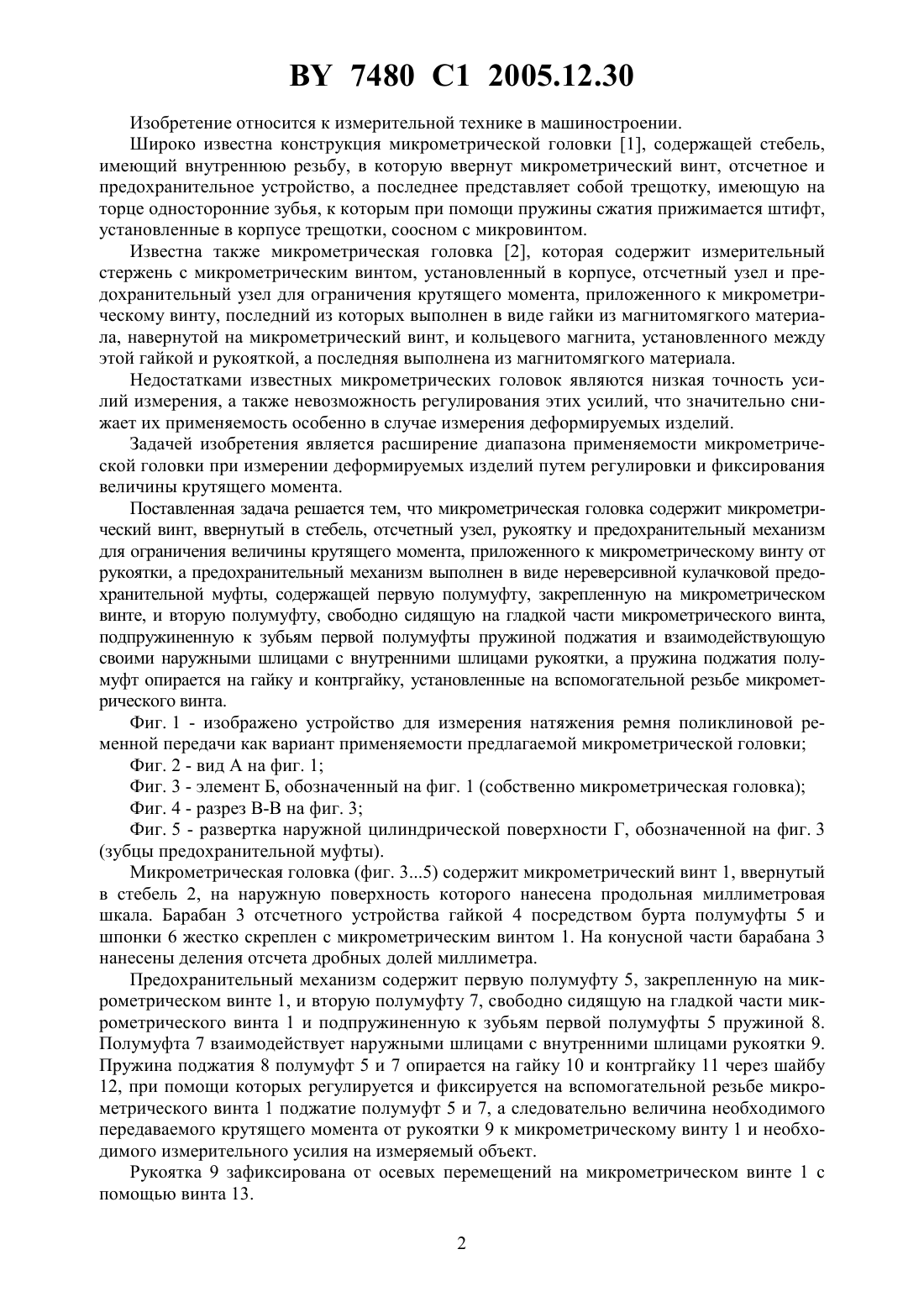 BY 7480 C1 2005.12.30

Изобретение относится к измерительной технике в машиностроении.

Широко известна конструкция микрометрической головки [1], содержащей стебель, имеющий внутреннюю резьбу, в которую ввернут микрометрический винт, отсчетное и предохранительное устройство, а последнее представляет собой трещотку, имеющую на торце односторонние зубья, к которым при помощи пружины сжатия прижимается штифт, установленные в корпусе трещотки, соосном с микровинтом.

Известна также микрометрическая головка [2], которая содержит измерительный стержень с микрометрическим винтом, установленный в корпусе, отсчетный узел и предохранительный узел для ограничения крутящего момента, приложенного к микрометрическому винту, последний из которых выполнен в виде гайки из магнитомягкого материала, навернутой на микрометрический винт, и кольцевого магнита, установленного между этой гайкой и рукояткой, а последняя выполнена из магнитомягкого материала.

Недостатками известных микрометрических головок являются низкая точность усилий измерения, а также невозможность регулирования этих усилий, что значительно снижает их применяемость особенно в случае измерения деформируемых изделий.

Задачей изобретения является расширение диапазона применяемости микрометрической головки при измерении деформируемых изделий путем регулировки и фиксирования величины крутящего момента.

Поставленная задача решается тем, что микрометрическая головка содержит микрометрический винт, ввернутый в стебель, отсчетный узел, рукоятку и предохранительный механизм для ограничения величины крутящего момента, приложенного к микрометрическому винту от рукоятки, а предохранительный механизм выполнен в виде нереверсивной кулачковой предохранительной муфты, содержащей первую полумуфту, закрепленную на микрометрическом винте, и вторую полумуфту, свободно сидящую на гладкой части микрометрического винта, подпружиненную к зубьям первой полумуфты пружиной поджатия и взаимодействующую своими наружными шлицами с внутренними шлицами рукоятки, а пружина поджатия полумуфт опирается на гайку и контргайку, установленные на вспомогательной резьбе микрометрического винта.

Фиг. 1 - изображено устройство для измерения натяжения ремня поликлиновой ременной передачи как вариант применяемости предлагаемой микрометрической головки;

Фиг. 2 - вид А на фиг. 1;

Фиг. 3 - элемент Б, обозначенный на фиг. 1 (собственно микрометрическая головка);

Фиг. 4 - разрез В-В на фиг. 3;

Фиг. 5 - развертка наружной цилиндрической поверхности Г, обозначенной на фиг. 3 (зубцы предохранительной муфты).

Микрометрическая головка (фиг. 3...5) содержит микрометрический винт 1, ввернутый в стебель 2, на наружную поверхность которого нанесена продольная миллиметровая шкала. Барабан 3 отсчетного устройства гайкой 4 посредством бурта полумуфты 5 и шпонки 6 жестко скреплен с микрометрическим винтом 1. На конусной части барабана 3 нанесены деления отсчета дробных долей миллиметра.

Предохранительный механизм содержит первую полумуфту 5, закрепленную на микрометрическом винте 1, и вторую полумуфту 7, свободно сидящую на гладкой части микрометрического винта 1 и подпружиненную к зубьям первой полумуфты 5 пружиной 8. Полумуфта 7 взаимодействует наружными шлицами с внутренними шлицами рукоятки 9. Пружина поджатия 8 полумуфт 5 и 7 опирается на гайку 10 и контргайку 11 через шайбу 12, при помощи которых регулируется и фиксируется на вспомогательной резьбе микрометрического винта 1 поджатие полумуфт 5 и 7, а следовательно величина необходимого передаваемого крутящего момента от рукоятки 9 к микрометрическому винту 1 и необходимого измерительного усилия на измеряемый объект.

Рукоятка 9 зафиксирована от осевых перемещений на микрометрическом винте 1 с помощью винта 13.

2